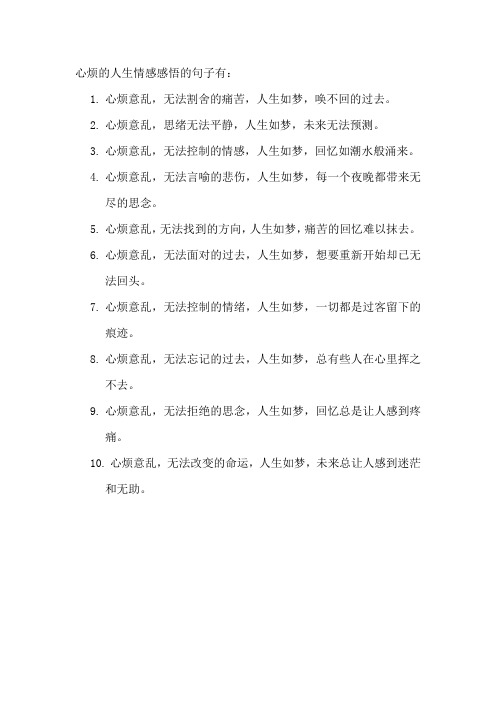 心烦的人生情感感悟的句子有：

1. 心烦意乱，无法割舍的痛苦，人生如梦，唤不回的过去。

2. 心烦意乱，思绪无法平静，人生如梦，未来无法预测。

3. 心烦意乱，无法控制的情感，人生如梦，回忆如潮水般涌来。

4. 心烦意乱，无法言喻的悲伤，人生如梦，每一个夜晚都带来无尽的思念。

5. 心烦意乱，无法找到的方向，人生如梦，痛苦的回忆难以抹去。

6. 心烦意乱，无法面对的过去，人生如梦，想要重新开始却已无法回头。

7. 心烦意乱，无法控制的情绪，人生如梦，一切都是过客留下的痕迹。

8. 心烦意乱，无法忘记的过去，人生如梦，总有些人在心里挥之不去。

9. 心烦意乱，无法拒绝的思念，人生如梦，回忆总是让人感到疼痛。

10. 心烦意乱，无法改变的命运，人生如梦，未来总让人感到迷茫和无助。